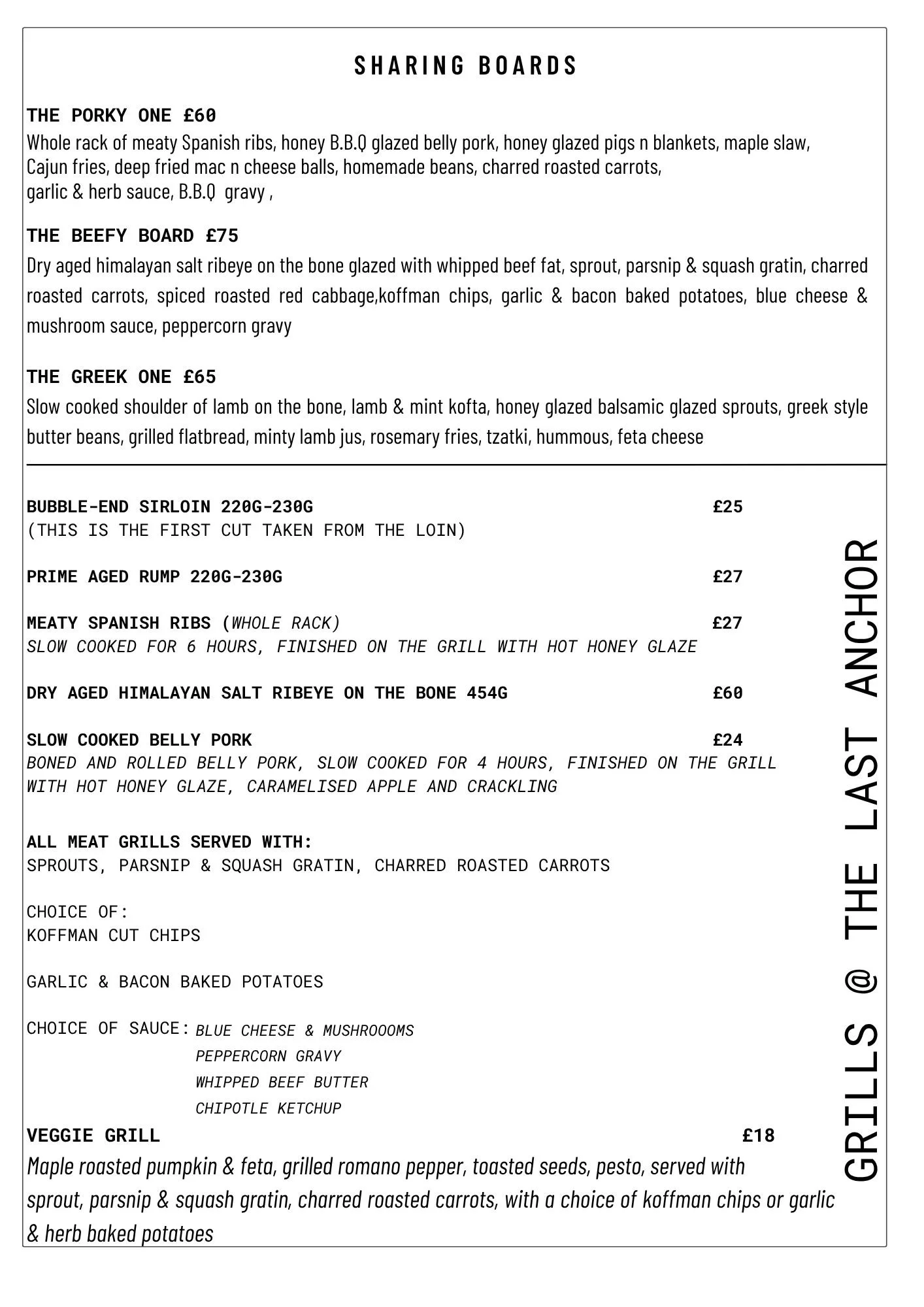 SHARING BOARDS

THE PORKY ONE £60
Whole rack of meaty Spanish ribs, honey B.B.Q glazed belly pork, honey glazed pigs n blankets, maple slaw, Cajun fries, deep fried mac n cheese balls, homemade beans, charred roasted carrots, garlic & herb sauce, B.B.Q gravy ,

THE BEEFY BOARD £75
Dry aged himalayan salt ribeye on the bone glazed with whipped beef fat, sprout, parsnip & squash gratin, charred roasted carrots, spiced roasted red cabbage,koffman chips, garlic & bacon baked potatoes, blue cheese & mushroom sauce, peppercorn gravy

THE GREEK ONE £65
Slow cooked shoulder of lamb on the bone, lamb & mint kofta, honey glazed balsamic glazed sprouts, greek style butter beans, grilled flatbread, minty lamb jus, rosemary fries, tzatki, hummous, feta cheese

BUBBLE-END SIRLOIN 220G-230G £25
(THIS IS THE FIRST CUT TAKEN FROM THE LOIN)

PRIME AGED RUMP 220G-230G £27

MEATY SPANISH RIBS (WHOLE RACK) £27
SLOW COOKED FOR 6 HOURS, FINISHED ON THE GRILL WITH HOT HONEY GLAZE

DRY AGED HIMALAYAN SALT RIBEYE ON THE BONE 454G £60

SLOW COOKED BELLY PORK £24
BONED AND ROLLED BELLY PORK, SLOW COOKED FOR 4 HOURS, FINISHED ON THE GRILL WITH HOT HONEY GLAZE, CARAMELISED APPLE AND CRACKLING

ALL MEAT GRILLS SERVED WITH:
SPROUTS, PARSNIP & SQUASH GRATIN, CHARRED ROASTED CARROTS

CHOICE OF:
KOFFMAN CUT CHIPS

GARLIC & BACON BAKED POTATOES

CHOICE OF SAUCE: BLUE CHEESE & MUSHROOOMS
PEPPERCORN GRAVY
WHIPPED BEEF BUTTER
CHIPOTLE KETCHUP

VEGGIE GRILL £18
Maple roasted pumpkin & feta, grilled romano pepper, toasted seeds, pesto, served with sprout, parsnip & squash gratin, charred roasted carrots, with a choice of koffman chips or garlic & herb baked potatoes

GRILLS @ THE LAST ANCHOR